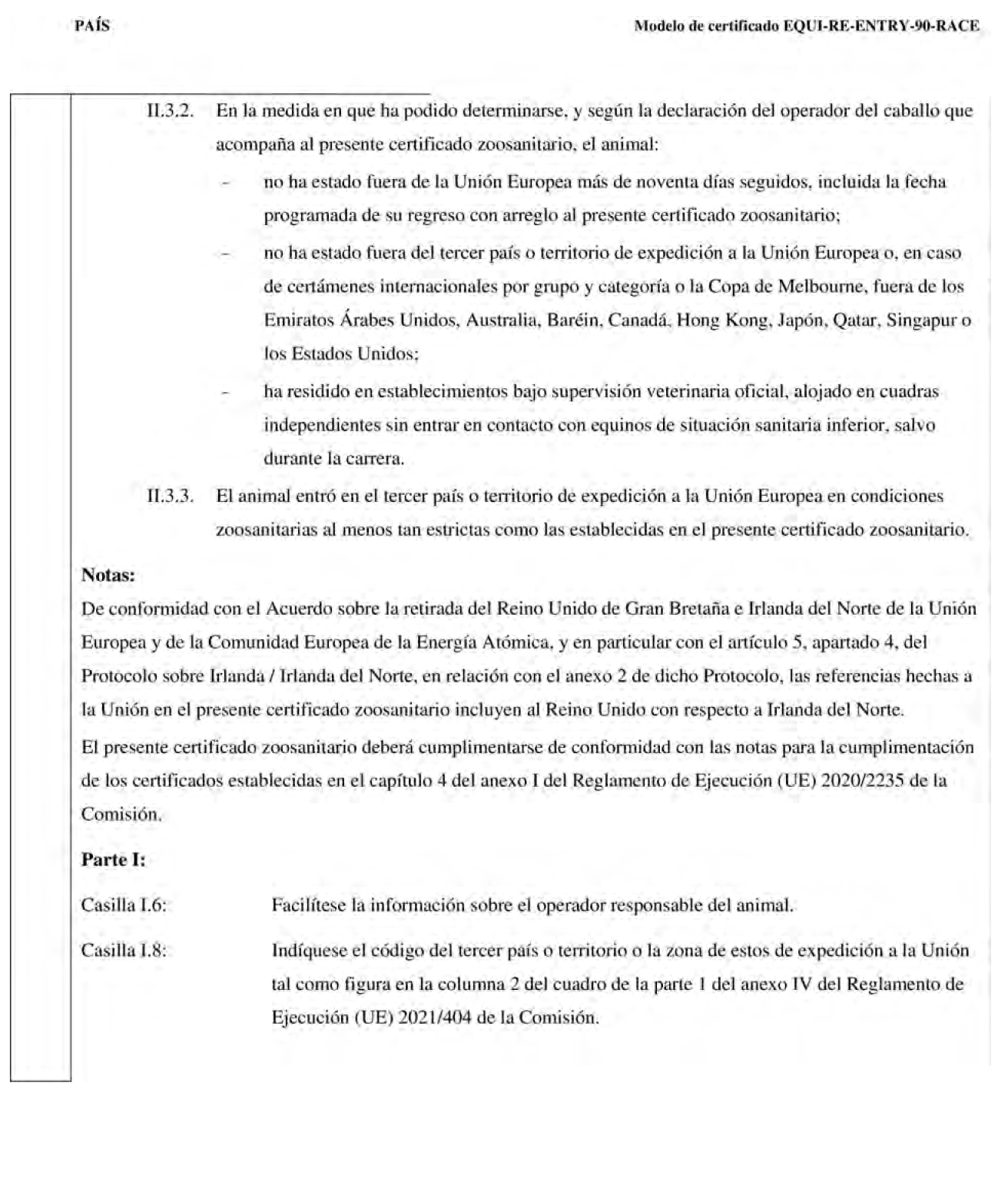 PAÍS

Modelo de certificado EQUI-RE-ENTRY-90-RACE

II.3.2. En la medida en que ha podido determinarse, y según la declaración del operador del caballo que acompaña al presente certificado zoosanitario, el animal:

– no ha estado fuera de la Unión Europea más de noventa días seguidos, incluida la fecha programada de su regreso con arreglo al presente certificado zoosanitario;

– no ha estado fuera del tercer país o territorio de expedición a la Unión Europea o, en caso de certámenes internacionales por grupo y categoría o la Copa de Melbourne, fuera de los Emiratos Árabes Unidos, Australia, Baréin, Canadá, Hong Kong, Japón, Qatar, Singapur o los Estados Unidos;

– ha residido en establecimientos bajo supervisión veterinaria oficial, alojado en cuadras independientes sin entrar en contacto con equinos de situación sanitaria inferior, salvo durante la carrera.

II.3.3. El animal entró en el tercer país o territorio de expedición a la Unión Europea en condiciones zoosanitarias al menos tan estrictas como las establecidas en el presente certificado zoosanitario.

Notas:

De conformidad con el Acuerdo sobre la retirada del Reino Unido de Gran Bretaña e Irlanda del Norte de la Unión Europea y de la Comunidad Europea de la Energía Atómica, y en particular con el artículo 5, apartado 4, del Protocolo sobre Irlanda / Irlanda del Norte, en relación con el anexo 2 de dicho Protocolo, las referencias hechas a la Unión en el presente certificado zoosanitario incluyen al Reino Unido con respecto a Irlanda del Norte.

El presente certificado zoosanitario deberá cumplimentarse de conformidad con las notas para la cumplimentación de los certificados establecidas en el capítulo 4 del anexo I del Reglamento de Ejecución (UE) 2020/2235 de la Comisión.

Parte I:

Casilla I.6: Facilítese la información sobre el operador responsable del animal.

Casilla I.8: Indíquese el código del tercer país o territorio o la zona de estos de expedición a la Unión tal como figura en la columna 2 del cuadro de la parte 1 del anexo IV del Reglamento de Ejecución (UE) 2021/404 de la Comisión.